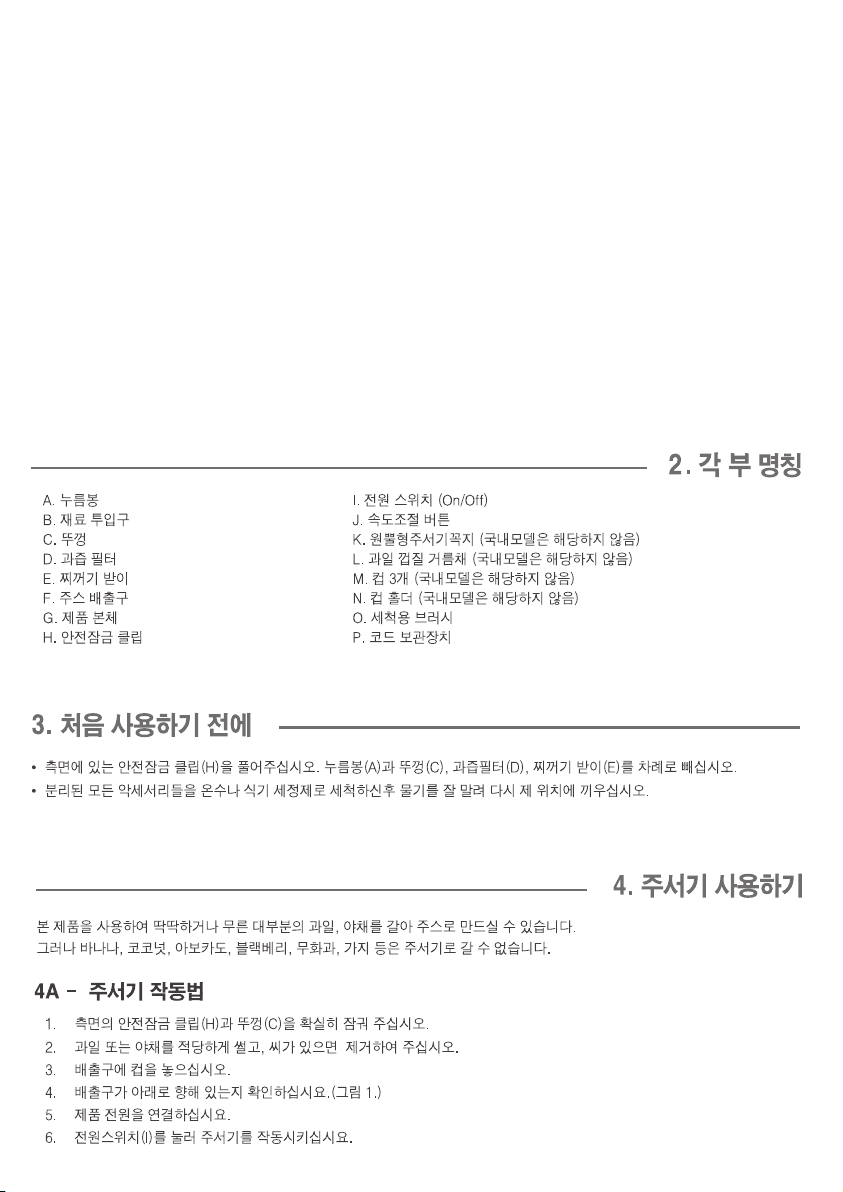 2. 각 부 명칭

A. 누름봉
B. 재료 투입구
C. 뚜껑
D. 과즙 필터
E. 찌꺼기 받이
F. 주스 배출구
G. 제품 본체
H. 안전잠금 클립

I. 전원 스위치 (On/Off)
J. 속도조절 버튼
K. 원뿔형주서기꼭지 (국내모델은 해당하지 않음)
L. 과일 껍질 거름채 (국내모델은 해당하지 않음)
M. 컵 3개 (국내모델은 해당하지 않음)
N. 컵 홀더 (국내모델은 해당하지 않음)
O. 세척용 브러시
P. 코드 보관장치

3. 처음 사용하기 전에

• 측면에 있는 안전잠금 클립(H)을 풀어주십시오. 누름봉(A)과 뚜껑(C), 과즙필터(D), 찌꺼기 받이(E)를 차례로 빼십시오.
• 분리된 모든 악세서리들을 온수나 식기 세정제로 세척하신후 물기를 잘 말려 다시 제 위치에 끼우십시오.

4. 주서기 사용하기

본 제품을 사용하여 딱딱하거나 무른 대부분의 과일, 야채를 갈아 주스로 만드실 수 있습니다.
그러나 바나나, 코코넛, 아보카도, 블랙베리, 무화과, 가지 등은 주서기로 갈 수 없습니다.

4A - 주서기 작동법

1. 측면의 안전잠금 클립(H)과 뚜껑(C)을 확실히 잠궈 주십시오.
2. 과일 또는 야채를 적당하게 썰고, 씨가 있으면 제거하여 주십시오.
3. 배출구에 컵을 놓으십시오.
4. 배출구가 아래로 향해 있는지 확인하십시요.(그림 1.)
5. 제품 전원을 연결하십시요.
6. 전원스위치(I)를 눌러 주서기를 작동시키십시요.